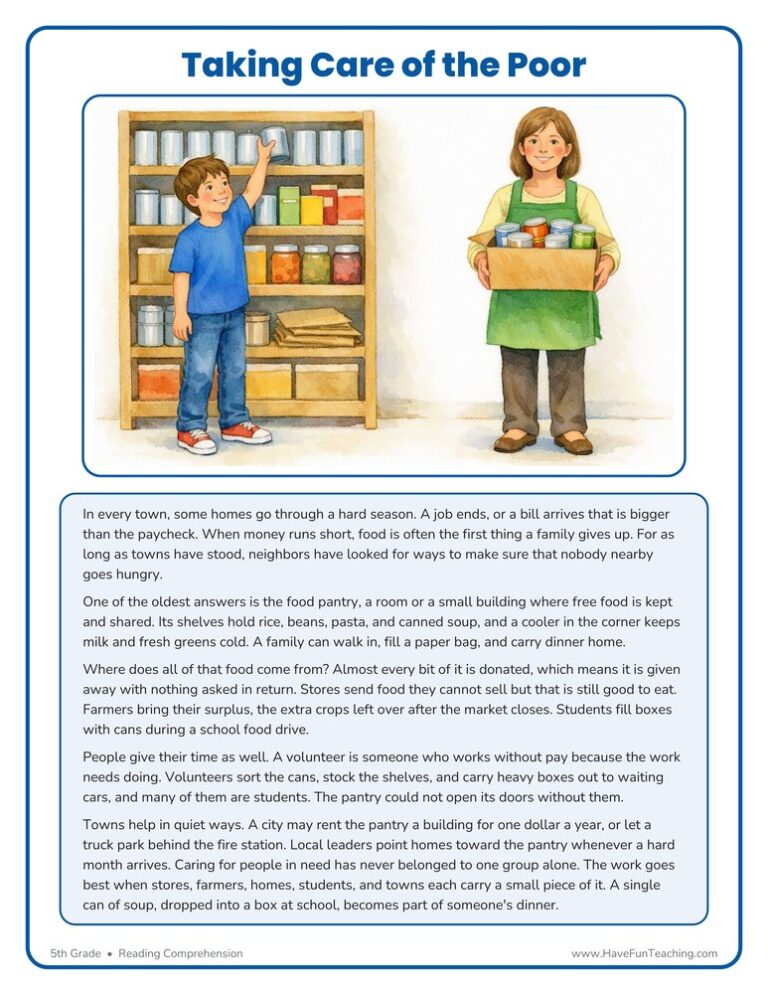 Taking Care of the Poor

In every town, some homes go through a hard season. A job ends, or a bill arrives that is bigger than the paycheck. When money runs short, food is often the first thing a family gives up. For as long as towns have stood, neighbors have looked for ways to make sure that nobody nearby goes hungry.

One of the oldest answers is the food pantry, a room or a small building where free food is kept and shared. Its shelves hold rice, beans, pasta, and canned soup, and a cooler in the corner keeps milk and fresh greens cold. A family can walk in, fill a paper bag, and carry dinner home.

Where does all of that food come from? Almost every bit of it is donated, which means it is given away with nothing asked in return. Stores send food they cannot sell but that is still good to eat. Farmers bring their surplus, the extra crops left over after the market closes. Students fill boxes with cans during a school food drive.

People give their time as well. A volunteer is someone who works without pay because the work needs doing. Volunteers sort the cans, stock the shelves, and carry heavy boxes out to waiting cars, and many of them are students. The pantry could not open its doors without them.

Towns help in quiet ways. A city may rent the pantry a building for one dollar a year, or let a truck park behind the fire station. Local leaders point homes toward the pantry whenever a hard month arrives. Caring for people in need has never belonged to one group alone. The work goes best when stores, farmers, homes, students, and towns each carry a small piece of it. A single can of soup, dropped into a box at school, becomes part of someone's dinner.

5th Grade • Reading Comprehension

www.HaveFunTeaching.com